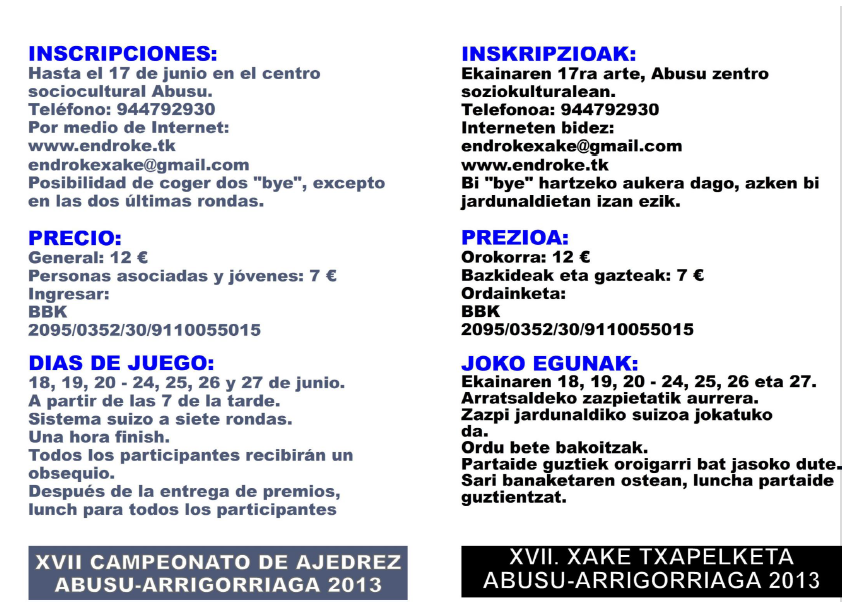 INSCRIPCIONES:
Hasta el 17 de junio en el centro sociocultural Abusu.
Teléfono: 944792930
Por medio de Internet:
www.endroke.tk
endrokexake@gmail.com
Posibilidad de coger dos "bye", excepto en las dos últimas rondas.

PRECIO:
General: 12 €
Personas asociadas y jóvenes: 7 €
Ingresar:
BBK
2095/0352/30/9110055015

DIAS DE JUEGO:
18, 19, 20 - 24, 25, 26 y 27 de junio.
A partir de las 7 de la tarde.
Sistema suizo a siete rondas.
Una hora finish.
Todos los participantes recibirán un obsequio.
Después de la entrega de premios, lunch para todos los participantes

XVII CAMPEONATO DE AJEDREZ
ABUSU-ARRIGORRIAGA 2013

INSKRIPZIOAK:
Ekainaren 17ra arte, Abusu zentro soziokulturalean.
Telefonoa: 944792930
Interneten bidez:
endrokexake@gmail.com
www.endroke.tk
Bi "bye" hartzeko aukera dago, azken bi jardunaldietan izan ezik.

PREZIOA:
Orokorra: 12 €
Bazkideak eta gazteak: 7 €
Ordainketa:
BBK
2095/0352/30/9110055015

JOKO EGUNAK:
Ekainaren 18, 19, 20 - 24, 25, 26 eta 27.
Arratsaldeko zazpietatik aurrera.
Zazpi jardunaldiko suizoa jokatuko da.
Ordu bete bakoitzak.
Partaide guztiek oroigarri bat jasoko dute.
Sari banaketaren ostean, luncha partaide guztientzat.

XVII. XAKE TXAPELKETA
ABUSU-ARRIGORRIAGA 2013